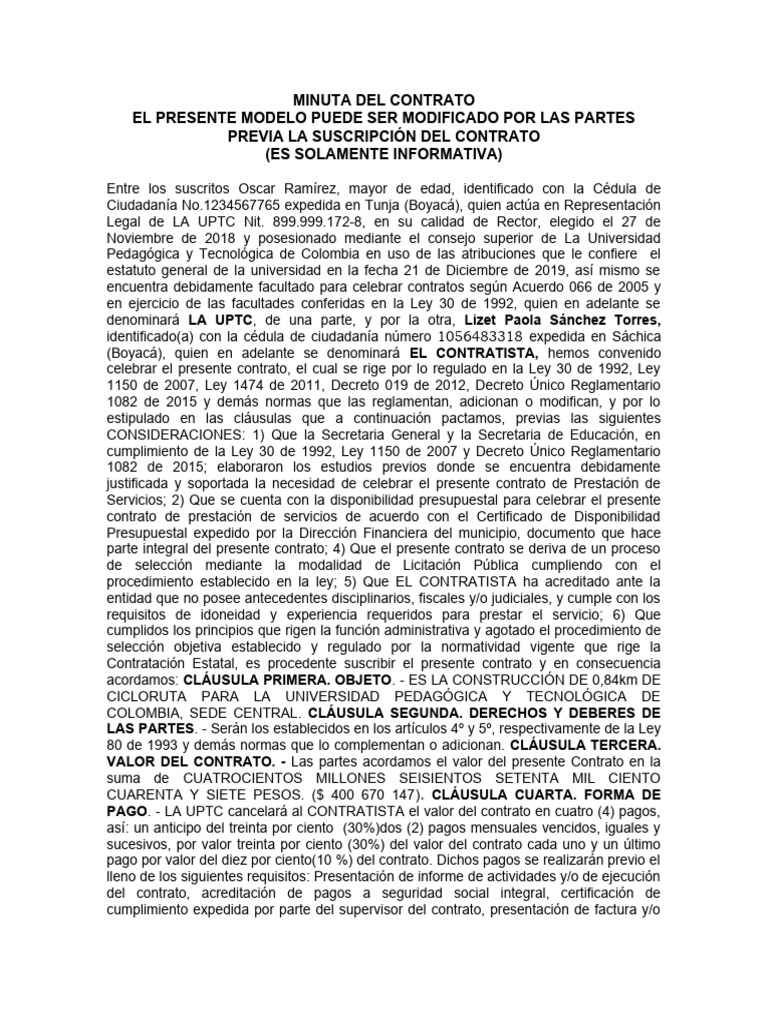 MINUTA DEL CONTRATO
EL PRESENTE MODELO PUEDE SER MODIFICADO POR LAS PARTES PREVIA LA SUSCRIPCIÓN DEL CONTRATO
(ES SOLAMENTE INFORMATIVA)

Entre los suscritos Oscar Ramírez, mayor de edad, identificado con la Cédula de Ciudadanía No.1234567765 expedida en Tunja (Boyacá), quien actúa en Representación Legal de LA UPTC Nit. 899.999.172-8, en su calidad de Rector, elegido el 27 de Noviembre de 2018 y posesionado mediante el consejo superior de La Universidad Pedagógica y Tecnológica de Colombia en uso de las atribuciones que le confiere el estatuto general de la universidad en la fecha 21 de Diciembre de 2019, así mismo se encuentra debidamente facultado para celebrar contratos según Acuerdo 066 de 2005 y en ejercicio de las facultades conferidas en la Ley 30 de 1992, quien en adelante se denominará LA UPTC, de una parte, y por la otra, Lizet Paola Sánchez Torres, identificado(a) con la cédula de ciudadanía número 1056483318 expedida en Sáchica (Boyacá), quien en adelante se denominará EL CONTRATISTA, hemos convenido celebrar el presente contrato, el cual se rige por lo regulado en la Ley 30 de 1992, Ley 1150 de 2007, Ley 1474 de 2011, Decreto 019 de 2012, Decreto Único Reglamentario 1082 de 2015 y demás normas que las reglamentan, adicionan o modifican, y por lo estipulado en las cláusulas que a continuación pactamos, previas las siguientes CONSIDERACIONES: 1) Que la Secretaria General y la Secretaria de Educación, en cumplimiento de la Ley 30 de 1992, Ley 1150 de 2007 y Decreto Único Reglamentario 1082 de 2015; elaboraron los estudios previos donde se encuentra debidamente justificada y soportada la necesidad de celebrar el presente contrato de Prestación de Servicios; 2) Que se cuenta con la disponibilidad presupuestal para celebrar el presente contrato de prestación de servicios de acuerdo con el Certificado de Disponibilidad Presupuestal expedido por la Dirección Financiera del municipio, documento que hace parte integral del presente contrato; 4) Que el presente contrato se deriva de un proceso de selección mediante la modalidad de Licitación Pública cumpliendo con el procedimiento establecido en la ley; 5) Que EL CONTRATISTA ha acreditado ante la entidad que no posee antecedentes disciplinarios, fiscales y/o judiciales, y cumple con los requisitos de idoneidad y experiencia requeridos para prestar el servicio; 6) Que cumplidos los principios que rigen la función administrativa y agotado el procedimiento de selección objetiva establecido y regulado por la normatividad vigente que rige la Contratación Estatal, es procedente suscribir el presente contrato y en consecuencia acordamos: CLÁUSULA PRIMERA. OBJETO. - ES LA CONSTRUCCIÓN DE 0,84km DE CICLORUTA PARA LA UNIVERSIDAD PEDAGÓGICA Y TECNOLÓGICA DE COLOMBIA, SEDE CENTRAL. CLÁUSULA SEGUNDA. DERECHOS Y DEBERES DE LAS PARTES. - Serán los establecidos en los artículos 4° y 5°, respectivamente de la Ley 80 de 1993 y demás normas que lo complementan o adicionan. CLÁUSULA TERCERA. VALOR DEL CONTRATO. - Las partes acordamos el valor del presente Contrato en la suma de CUATROCIENTOS MILLONES SEISIENTOS SETENTA MIL CIENTO CUARENTA Y SIETE PESOS. ($ 400 670 147). CLÁUSULA CUARTA. FORMA DE PAGO. - LA UPTC cancelará al CONTRATISTA el valor del contrato en cuatro (4) pagos, así: un anticipo del treinta por ciento (30%)dos (2) pagos mensuales vencidos, iguales y sucesivos, por valor treinta por ciento (30%) del valor del contrato cada uno y un último pago por valor del diez por ciento(10 %) del contrato. Dichos pagos se realizarán previo el lleno de los siguientes requisitos: Presentación de informe de actividades y/o de ejecución del contrato, acreditación de pagos a seguridad social integral, certificación de cumplimiento expedida por parte del supervisor del contrato, presentación de factura y/o